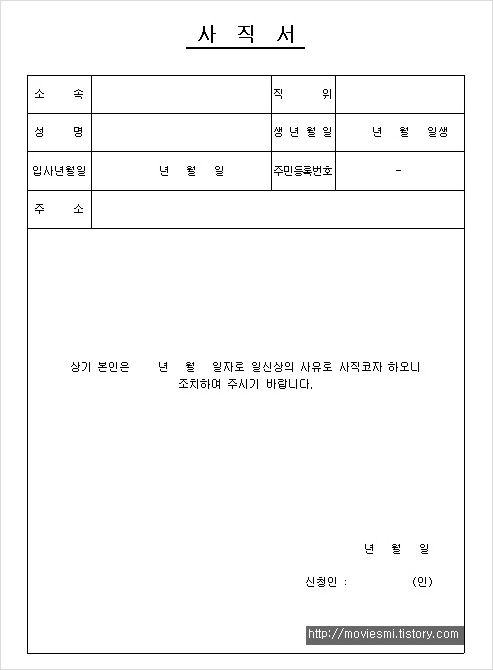 사 직 서

| 소 속 | | 직 위 | |
|---|---|---|---|
| 성 명 | | 생 년 월 일 | 년 월 일생 |
| 입사년월일 | 년 월 일 | 주민등록번호 | - |
| 주 소 | | | |

상기 본인은 년 월 일자로 일신상의 사유로 사직코자 하오니 조치하여 주시기 바랍니다.

년 월 일

신청인 : (인)

http://moviesmi.tistory.com